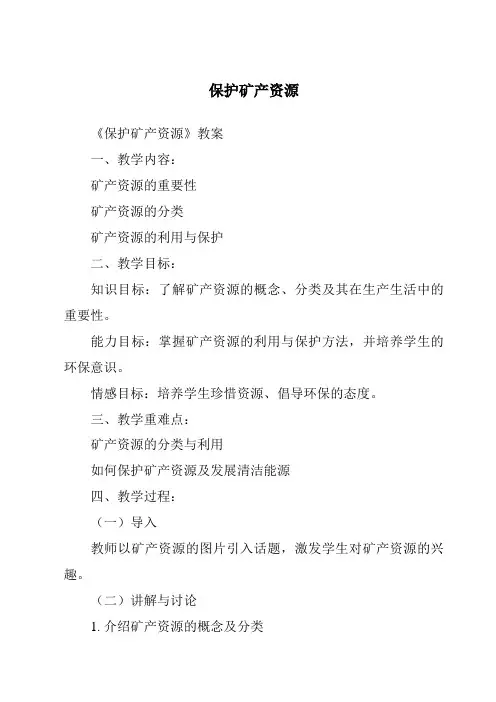 保护矿产资源

《保护矿产资源》教案

一、教学内容：

矿产资源的重要性

矿产资源的分类

矿产资源的利用与保护

二、教学目标：

知识目标：了解矿产资源的概念、分类及其在生产生活中的重要性。

能力目标：掌握矿产资源的利用与保护方法，并培养学生的环保意识。

情感目标：培养学生珍惜资源、倡导环保的态度。

三、教学重难点：

矿产资源的分类与利用

如何保护矿产资源及发展清洁能源

四、教学过程：

（一）导入

教师以矿产资源的图片引入话题，激发学生对矿产资源的兴趣。

（二）讲解与讨论

1. 介绍矿产资源的概念及分类